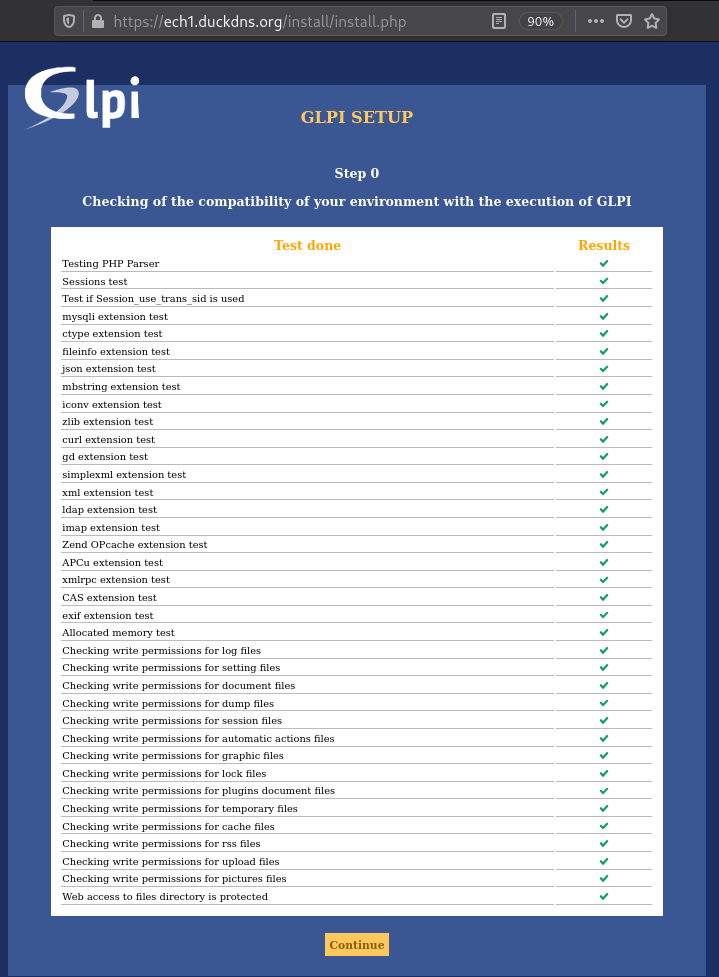 https://ech1.duckdns.org/install/install.php 90%

Glpi

GLPI SETUP

Step 0

Checking of the compatibility of your environment with the execution of GLPI

| Test done | Results |
|---|---|
| Testing PHP Parser | ✔ |
| Sessions test | ✔ |
| Test if Session_use_trans_sid is used | ✔ |
| mysqli extension test | ✔ |
| ctype extension test | ✔ |
| fileinfo extension test | ✔ |
| json extension test | ✔ |
| mbstring extension test | ✔ |
| iconv extension test | ✔ |
| zlib extension test | ✔ |
| curl extension test | ✔ |
| gd extension test | ✔ |
| simplexml extension test | ✔ |
| xml extension test | ✔ |
| ldap extension test | ✔ |
| imap extension test | ✔ |
| Zend OPcache extension test | ✔ |
| APCu extension test | ✔ |
| xmlrpc extension test | ✔ |
| CAS extension test | ✔ |
| exif extension test | ✔ |
| Allocated memory test | ✔ |
| Checking write permissions for log files | ✔ |
| Checking write permissions for setting files | ✔ |
| Checking write permissions for document files | ✔ |
| Checking write permissions for dump files | ✔ |
| Checking write permissions for session files | ✔ |
| Checking write permissions for automatic actions files | ✔ |
| Checking write permissions for graphic files | ✔ |
| Checking write permissions for lock files | ✔ |
| Checking write permissions for plugins document files | ✔ |
| Checking write permissions for temporary files | ✔ |
| Checking write permissions for cache files | ✔ |
| Checking write permissions for rss files | ✔ |
| Checking write permissions for upload files | ✔ |
| Checking write permissions for pictures files | ✔ |
| Web access to files directory is protected | ✔ |

Continue